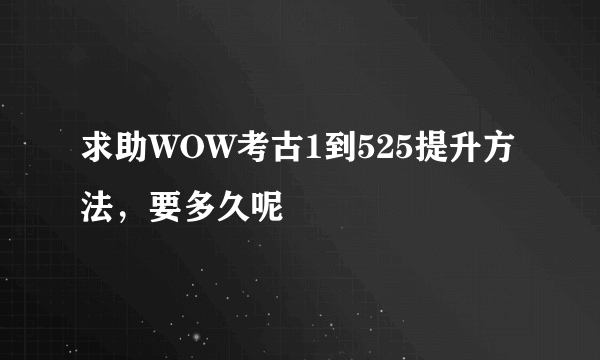 求助WOW考古1到525提升方法，要多久呢